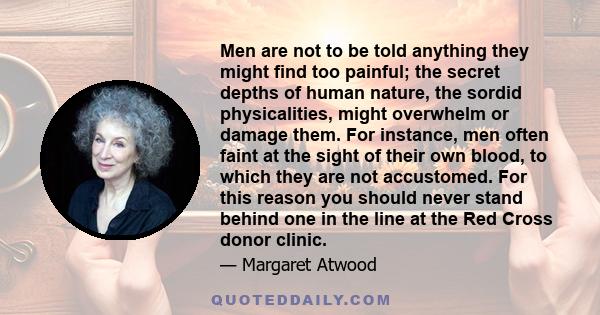 Men are not to be told anything they might find too painful; the secret depths of human nature, the sordid physicalities, might overwhelm or damage them. For instance, men often faint at the sight of their own blood, to which they are not accustomed. For this reason you should never stand behind one in the line at the Red Cross donor clinic.

— Margaret Atwood

QUOTEDDAILY.COM